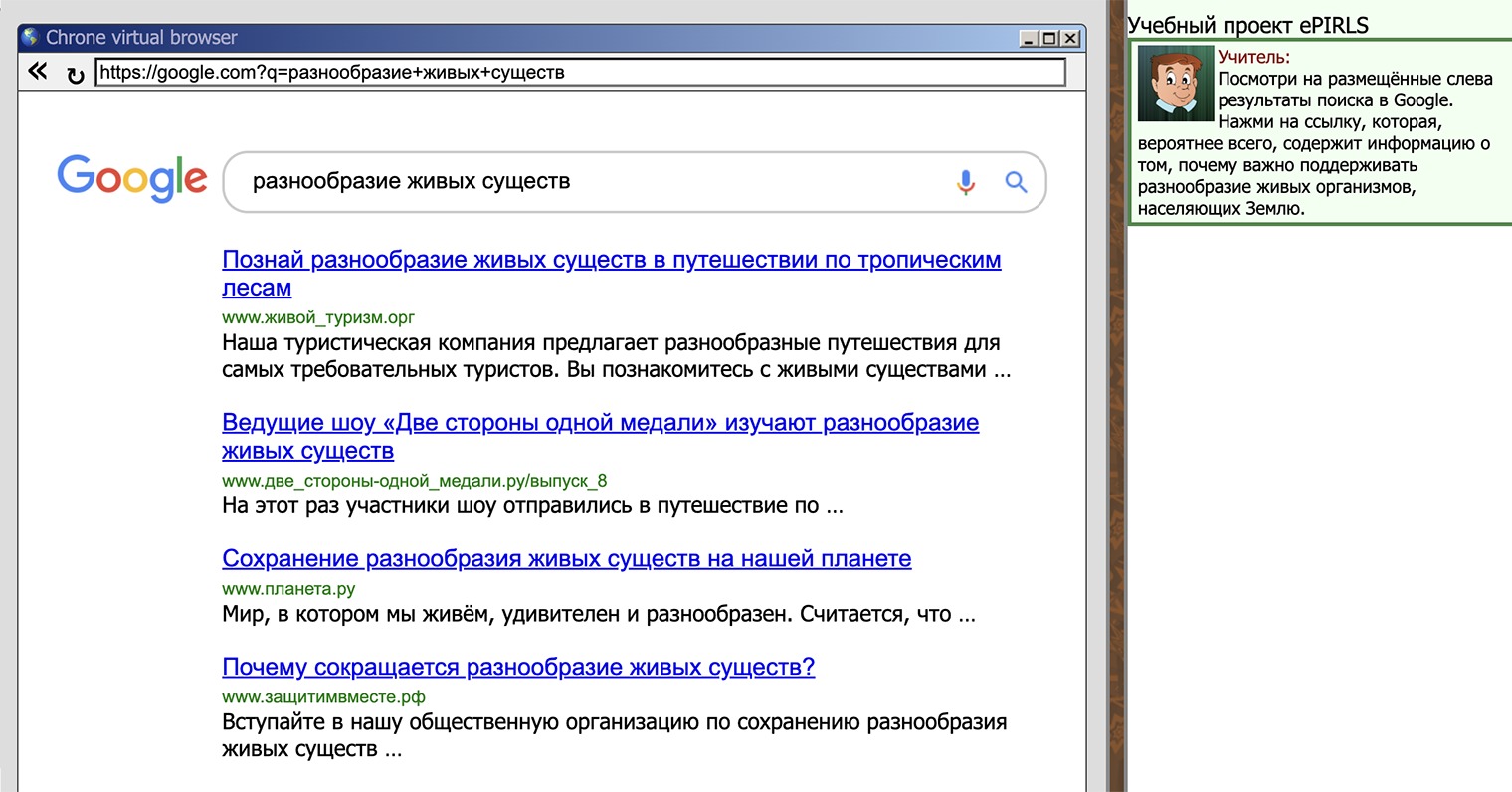 Chrone virtual browser

https://google.com?q=разнообразие+живых+существ

Google

разнообразие живых существ

Познай разнообразие живых существ в путешествии по тропическим лесам
www.живой_туризм.орг
Наша туристическая компания предлагает разнообразные путешествия для самых требовательных туристов. Вы познакомитесь с живыми существами …

Ведущие шоу «Две стороны одной медали» изучают разнообразие живых существ
www.две_стороны-одной_медали.ру/выпуск_8
На этот раз участники шоу отправились в путешествие по …

Сохранение разнообразия живых существ на нашей планете
www.планета.ру
Мир, в котором мы живём, удивителен и разнообразен. Считается, что …

Почему сокращается разнообразие живых существ?
www.защитимвместе.рф
Вступайте в нашу общественную организацию по сохранению разнообразия живых существ …

Учебный проект ePIRLS

Учитель:
Посмотри на размещённые слева результаты поиска в Google. Нажми на ссылку, которая, вероятнее всего, содержит информацию о том, почему важно поддерживать разнообразие живых организмов, населяющих Землю.